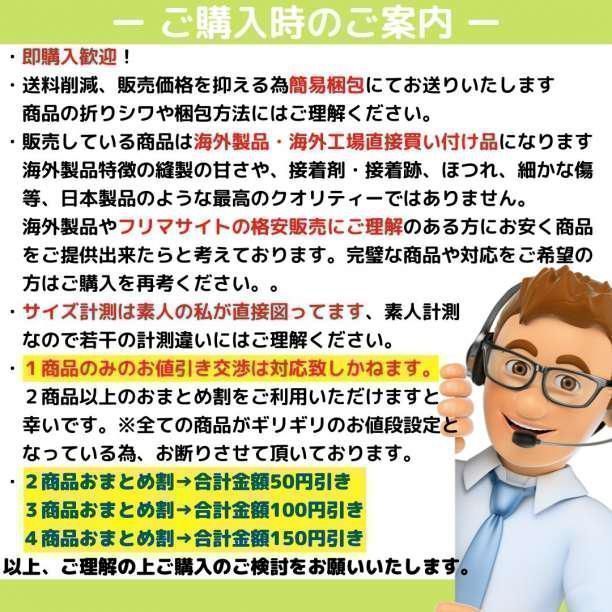 ー ご購入時のご案内 ー

・即購入歓迎！

・送料削減、販売価格を抑える為簡易梱包にてお送りいたします
商品の折りシワや梱包方法にはご理解ください。

・販売している商品は海外製品・海外工場直接買い付け品になります
海外製品特徴の縫製の甘さや、接着剤・接着跡、ほつれ、細かな傷等、日本製品のような最高のクオリティーではありません。
海外製品やフリマサイトの格安販売にご理解のある方にお安く商品をご提供出来たらと考えております。完璧な商品や対応をご希望の方はご購入を再考ください。。

・サイズ計測は素人の私が直接図ってます、素人計測なので若干の計測違いにはご理解ください。

・１商品のみのお値引き交渉は対応致しかねます。
２商品以上のおまとめ割をご利用いただけますと幸いです。※全ての商品がギリギリのお値段設定となっている為、お断りさせて頂いております。

・２商品おまとめ割→合計金額50円引き
３商品おまとめ割→合計金額100円引き
４商品おまとめ割→合計金額150円引き

以上、ご理解の上ご購入のご検討をお願いいたします。